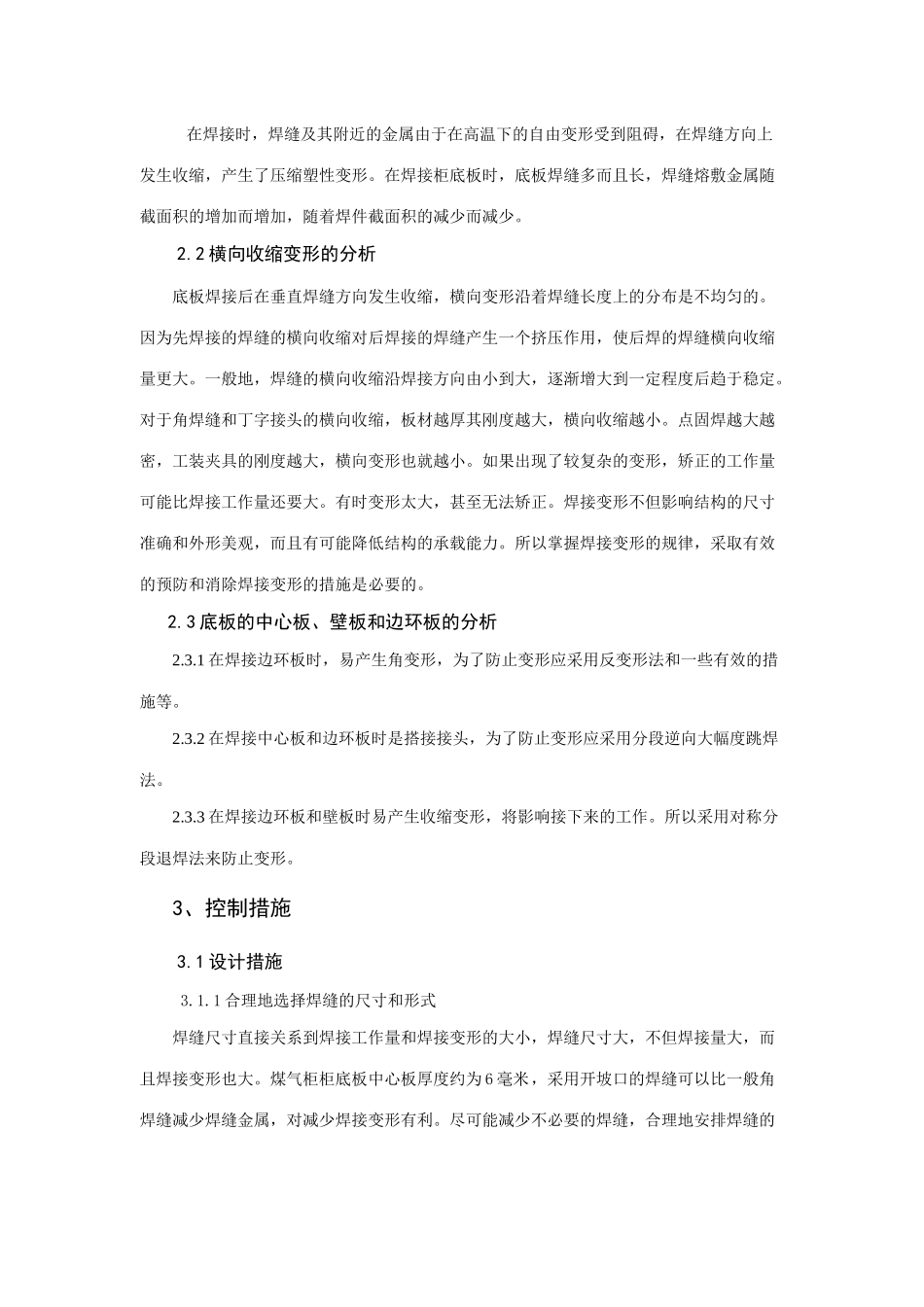 在焊接时，焊缝及其附近的金属由于在高温下的自由变形受到阻碍，在焊缝方向上发生收缩，产生了压缩塑性变形。在焊接柜底板时，底板焊缝多而且长，焊缝熔敷金属随截面积的增加而增加，随着焊件截面积的减少而减少。

2.2 横向收缩变形的分析

底板焊接后在垂直焊缝方向发生收缩，横向变形沿着焊缝长度上的分布是不均匀的。因为先焊接的焊缝的横向收缩对后焊接的焊缝产生一个挤压作用，使后焊的焊缝横向收缩量更大。一般地，焊缝的横向收缩沿焊接方向由小到大，逐渐增大到一定程度后趋于稳定。对于角焊缝和丁字接头的横向收缩，板材越厚其刚度越大，横向收缩越小。点固焊越大越密，工装夹具的刚度越大，横向变形也就越小。如果出现了较复杂的变形，矫正的工作量可能比焊接工作量还要大。有时变形太大，甚至无法矫正。焊接变形不但影响结构的尺寸准确和外形美观，而且有可能降低结构的承载能力。所以掌握焊接变形的规律，采取有效的预防和消除焊接变形的措施是必要的。

2.3 底板的中心板、壁板和边环板的分析

2.3.1 在焊接边环板时，易产生角变形，为了防止变形应采用反变形法和一些有效的措施等。

2.3.2 在焊接中心板和边环板时是搭接接头，为了防止变形应采用分段逆向大幅度跳焊法。

2.3.3 在焊接边环板和壁板时易产生收缩变形，将影响接下来的工作。所以采用对称分段退焊法来防止变形。

3、控制措施

3.1 设计措施

3.1.1 合理地选择焊缝的尺寸和形式

焊缝尺寸直接关系到焊接工作量和焊接变形的大小，焊缝尺寸大，不但焊接量大，而且焊接变形也大。煤气柜柜底板中心板厚度约为 6 毫米，采用开坡口的焊缝可以比一般角焊缝减少焊缝金属，对减少焊接变形有利。尽可能减少不必要的焊缝，合理地安排焊缝的